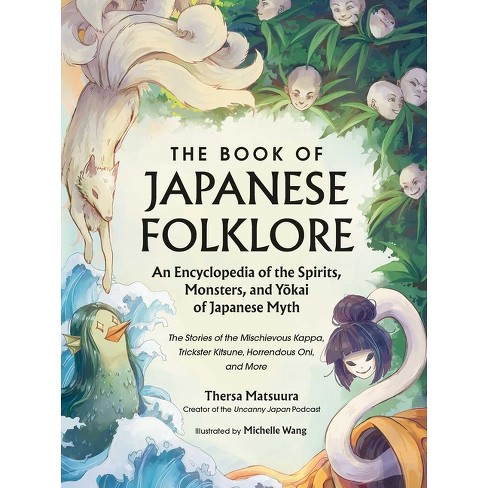 THE BOOK OF
JAPANESE
FOLKLORE

An Encyclopedia of the Spirits, Monsters, and Yōkai of Japanese Myth

The Stories of the Mischievous Kappa, Trickster Kitsune, Horrendous Oni, and More

Thersa Matsuura
Creator of the Uncanny Japan Podcast

Illustrated by Michelle Wang